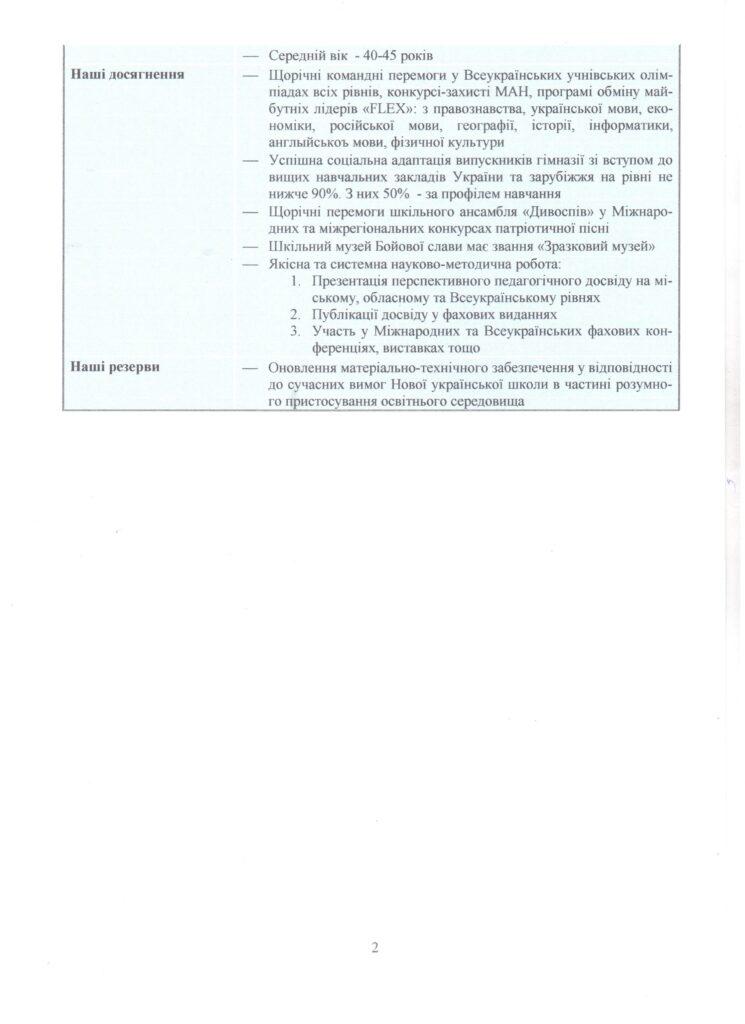 | | — Середній вік - 40-45 років |
|---|---|
| **Наші досягнення** | — Щорічні командні перемоги у Всеукраїнських учнівських олімпіадах всіх рівнів, конкурсі-захисті МАН, програмі обміну майбутніх лідерів «FLEX»: з правознавства, української мови, економіки, російської мови, географії, історії, інформатики, англійськоъ мови, фізичної культури<br>— Успішна соціальна адаптація випускників гімназії зі вступом до вищих навчальних закладів України та зарубіжжя на рівні не нижче 90%. З них 50% - за профілем навчання<br>— Щорічні перемоги шкільного ансамбля «Дивоспів» у Міжнародних та міжрегіональних конкурсах патріотичної пісні<br>— Шкільний музей Бойової слави має звання «Зразковий музей»<br>— Якісна та системна науково-методична робота:<br>1. Презентація перспективного педагогічного досвіду на міському, обласному та Всеукраїнському рівнях<br>2. Публікації досвіду у фахових виданнях<br>3. Участь у Міжнародних та Всеукраїнських фахових конференціях, виставках тощо |
| **Наші резерви** | — Оновлення матеріально-технічного забезпечення у відповідності до сучасних вимог Нової української школи в частині розумного пристосування освітнього середовища |

2